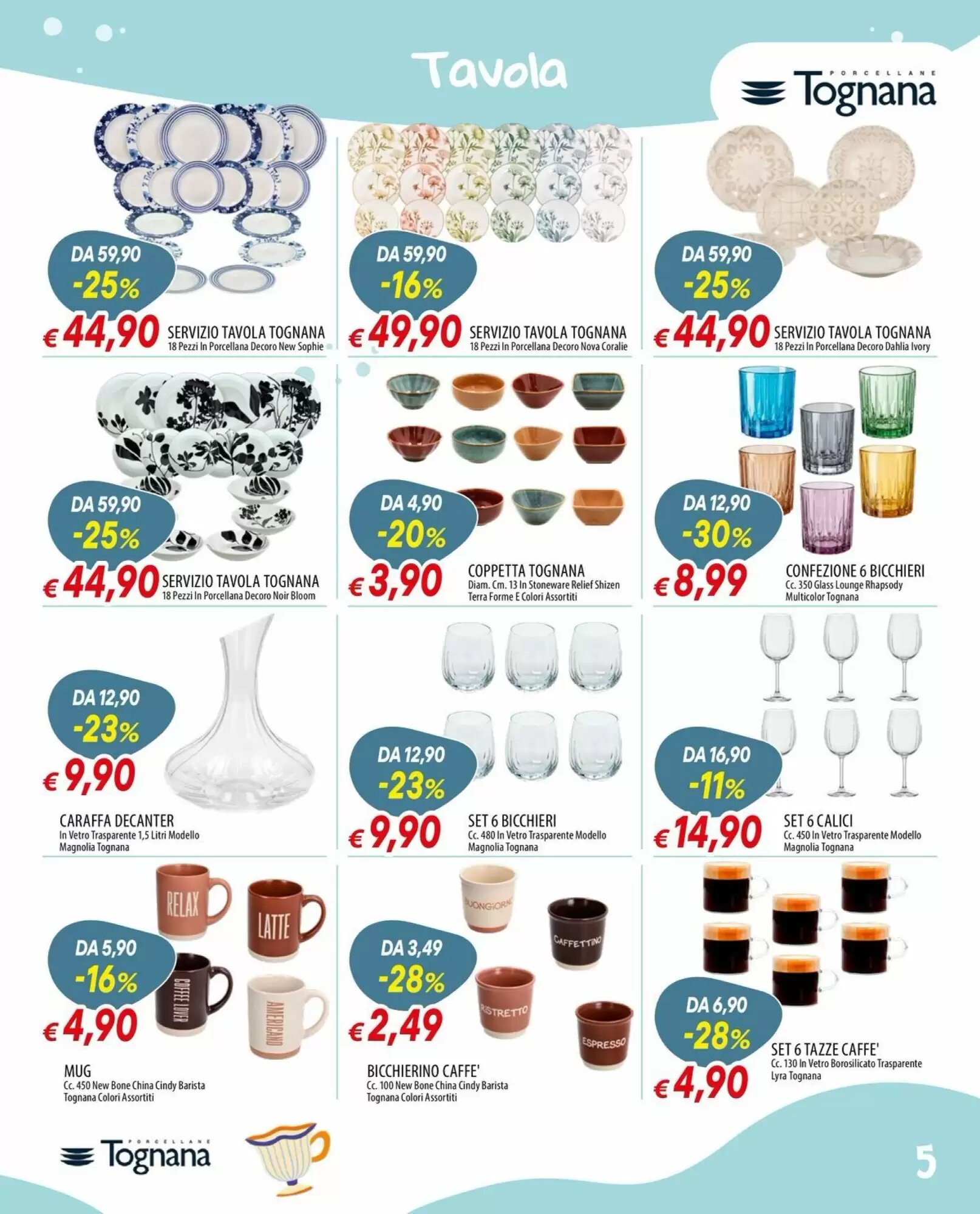 Tavola

PORCELLANE Tognana

DA 59,90
-25%
€ 44,90 SERVIZIO TAVOLA TOGNANA
18 Pezzi In Porcellana Decoro New Sophie

DA 59,90
-16%
€ 49,90 SERVIZIO TAVOLA TOGNANA
18 Pezzi In Porcellana Decoro Nova Coralie

DA 59,90
-25%
€ 44,90 SERVIZIO TAVOLA TOGNANA
18 Pezzi In Porcellana Decoro Dahlia Ivory

DA 59,90
-25%
€ 44,90 SERVIZIO TAVOLA TOGNANA
18 Pezzi In Porcellana Decoro Noir Bloom

DA 4,90
-20%
€ 3,90 COPPETTA TOGNANA
Diam. Cm. 13 In Stoneware Relief Shizen Terra Forme E Colori Assortiti

DA 12,90
-30%
€ 8,99 CONFEZIONE 6 BICCHIERI
Cc. 350 Glass Lounge Rhapsody Multicolor Tognana

DA 12,90
-23%
€ 9,90
CARAFFA DECANTER
In Vetro Trasparente 1,5 Litri Modello Magnolia Tognana

DA 12,90
-23%
€ 9,90 SET 6 BICCHIERI
Cc. 480 In Vetro Trasparente Modello Magnolia Tognana

DA 16,90
-11%
€ 14,90 SET 6 CALICI
Cc. 450 In Vetro Trasparente Modello Magnolia Tognana

RELAX LATTE COFFEE LOVER AMERICANO
DA 5,90
-16%
€ 4,90
MUG
Cc. 450 New Bone China Cindy Barista Tognana Colori Assortiti

BUONGIORNO CAFFETTINO RISTRETTO ESPRESSO
DA 3,49
-28%
€ 2,49
BICCHIERINO CAFFE'
Cc. 100 New Bone China Cindy Barista Tognana Colori Assortiti

DA 6,90
-28%
€ 4,90 SET 6 TAZZE CAFFE'
Cc. 130 In Vetro Borosilicato Trasparente Lyra Tognana

PORCELLANE Tognana

5